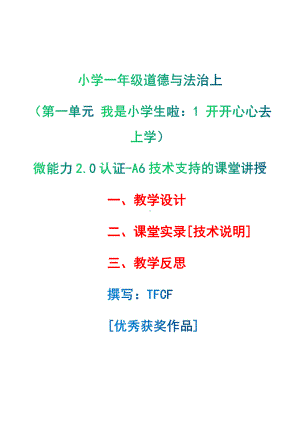 小学一年级道德与法治上

（第一单元 我是小学生啦：1 开开心心去上学）

微能力 2.0 认证-A6 技术支持的课堂讲授

一、教学设计

二、课堂实录[技术说明]

三、教学反思

撰写：TFCF

[优秀获奖作品]